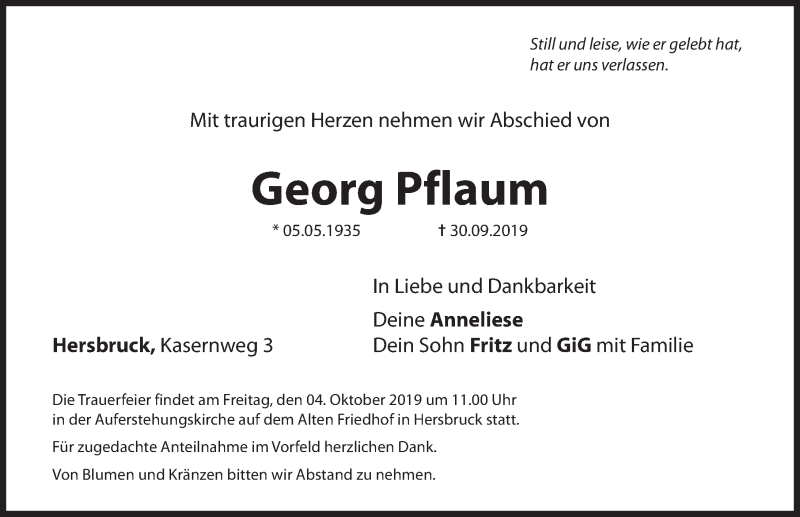 Still und leise, wie er gelebt hat,
hat er uns verlassen.

Mit traurigen Herzen nehmen wir Abschied von

Georg Pflaum

* 05.05.1935 † 30.09.2019

In Liebe und Dankbarkeit

Deine Anneliese
Dein Sohn Fritz und GiG mit Familie

Hersbruck, Kasernweg 3

Die Trauerfeier findet am Freitag, den 04. Oktober 2019 um 11.00 Uhr in der Auferstehungskirche auf dem Alten Friedhof in Hersbruck statt.

Für zugedachte Anteilnahme im Vorfeld herzlichen Dank.

Von Blumen und Kränzen bitten wir Abstand zu nehmen.